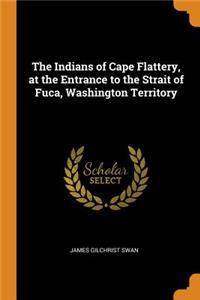 The Indians of Cape Flattery, at the Entrance to the Strait of Fuca, Washington Territory

Scholar
SELECT

JAMES GILCHRIST SWAN